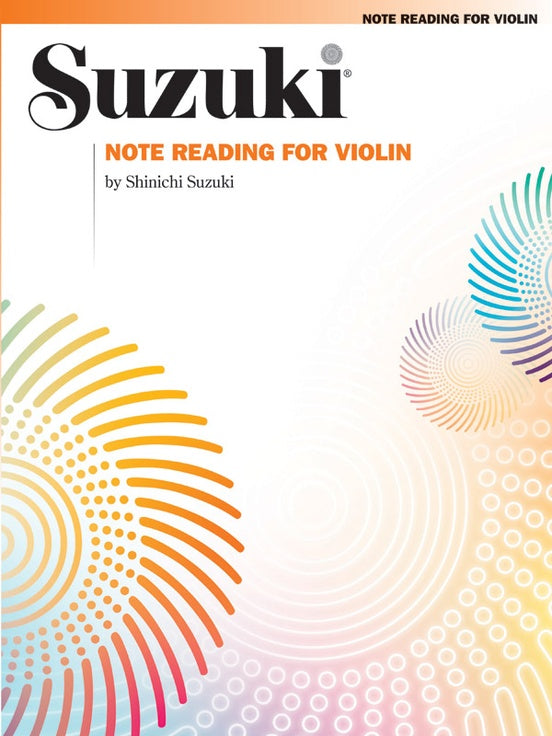 NOTE READING FOR VIOLIN

Suzuki®

NOTE READING FOR VIOLIN

by Shinichi Suzuki